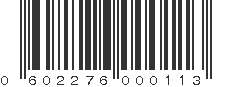 0 602276 000113